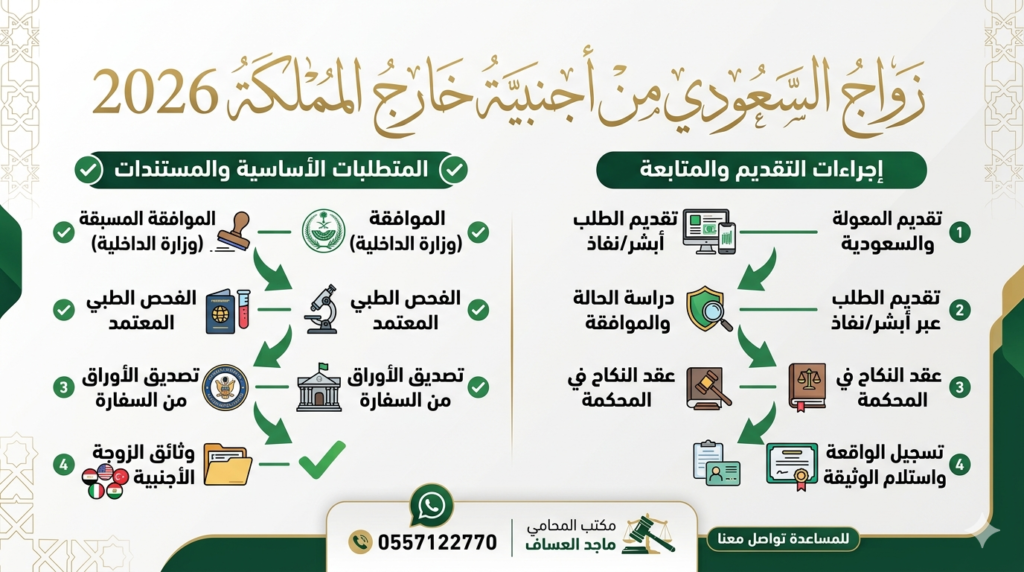 زواج السعودي من أجنبية خارج المملكة 2026

إجراءات التقديم والمتابعة

1 تقديم المعولة والسعودية

تقديم الطلب أبشر/نفاذ

2 تقديم الطلب عبر أبشر/نفاذ

دراسة الحالة والموافقة

3 عقد النكاح في المحكمة

عقد النكاح في المحكمة

4 تسجيل الواقعة واستلام الوثيقة

المتطلبات الأساسية والمستندات

الموافقة (وزارة الداخلية)

الموافقة المسبقة (وزارة الداخلية)

الفحص الطبي المعتمد

الفحص الطبي المعتمد

تصديق الأوراق من السفارة

3 تصديق الأوراق من السفارة

4 وثائق الزوجة الأجنبية

للمساعدة تواصل معنا

مكتب المحامي ماجد العساف

0557122770